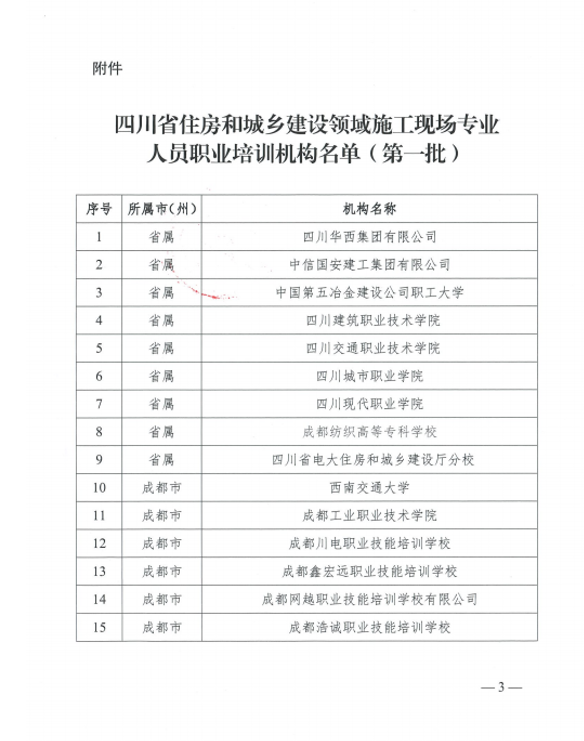 附件

四川省住房和城乡建设领域施工现场专业人员职业培训机构名单（第一批）

| 序号 | 所属市（州） | 机构名称 |
|---|---|---|
| 1 | 省属 | 四川华西集团有限公司 |
| 2 | 省属 | 中信国安建工集团有限公司 |
| 3 | 省属 | 中国第五冶金建设公司职工大学 |
| 4 | 省属 | 四川建筑职业技术学院 |
| 5 | 省属 | 四川交通职业技术学院 |
| 6 | 省属 | 四川城市职业学院 |
| 7 | 省属 | 四川现代职业学院 |
| 8 | 省属 | 成都纺织高等专科学校 |
| 9 | 省属 | 四川省电大住房和城乡建设厅分校 |
| 10 | 成都市 | 西南交通大学 |
| 11 | 成都市 | 成都工业职业技术学院 |
| 12 | 成都市 | 成都川电职业技能培训学校 |
| 13 | 成都市 | 成都鑫宏远职业技能培训学校 |
| 14 | 成都市 | 成都网越职业技能培训学校有限公司 |
| 15 | 成都市 | 成都浩诚职业技能培训学校 |

—3—